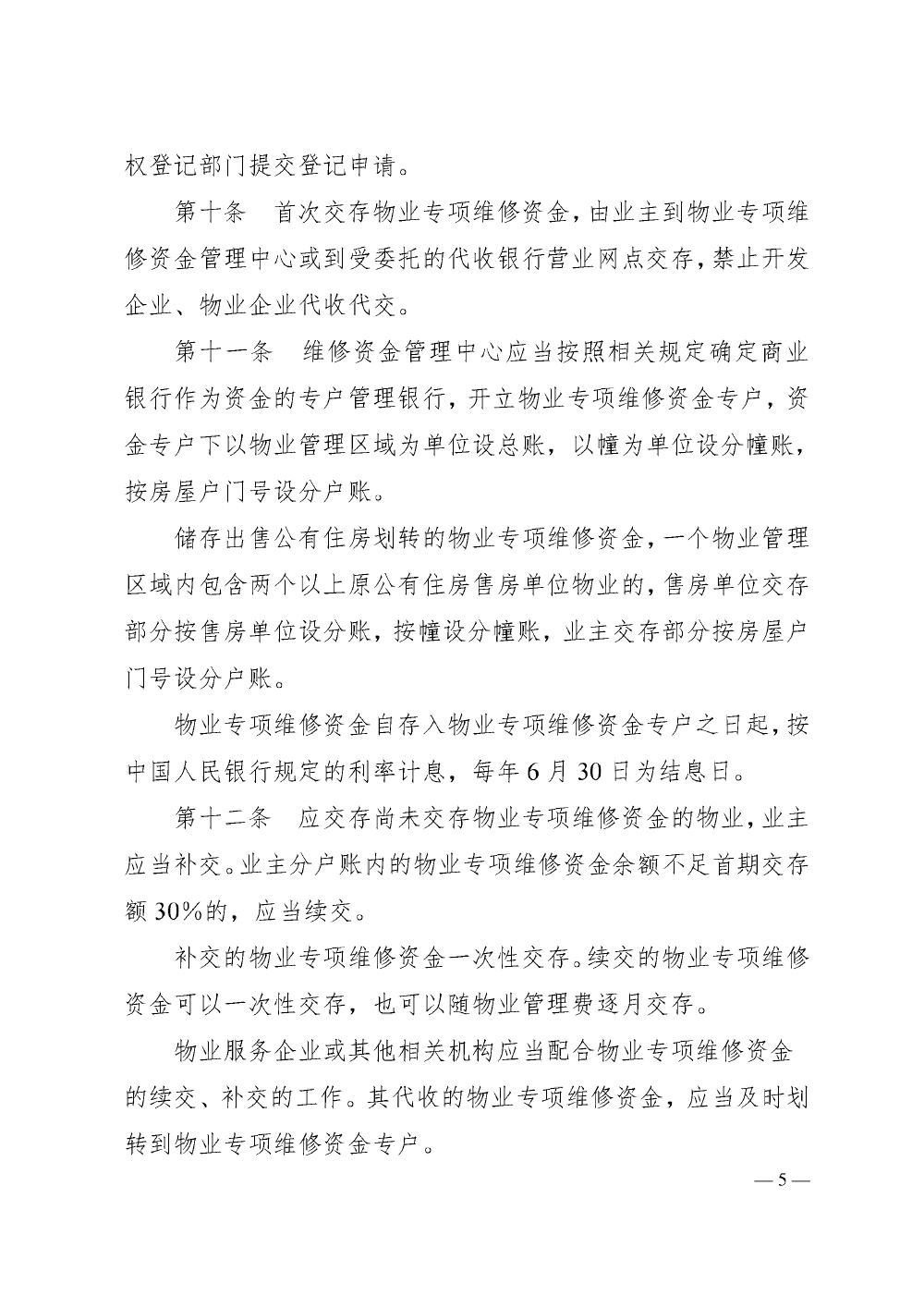 权登记部门提交登记申请。

第十条　首次交存物业专项维修资金，由业主到物业专项维修资金管理中心或到受委托的代收银行营业网点交存，禁止开发企业、物业企业代收代交。

第十一条　维修资金管理中心应当按照相关规定确定商业银行作为资金的专户管理银行，开立物业专项维修资金专户，资金专户下以物业管理区域为单位设总账，以幢为单位设分幢账，按房屋户门号设分户账。

储存出售公有住房划转的物业专项维修资金，一个物业管理区域内包含两个以上原公有住房售房单位物业的，售房单位交存部分按售房单位设分账，按幢设分幢账，业主交存部分按房屋户门号设分户账。

物业专项维修资金自存入物业专项维修资金专户之日起，按中国人民银行规定的利率计息，每年6月30日为结息日。

第十二条　应交存尚未交存物业专项维修资金的物业，业主应当补交。业主分户账内的物业专项维修资金余额不足首期交存额30%的，应当续交。

补交的物业专项维修资金一次性交存。续交的物业专项维修资金可以一次性交存，也可以随物业管理费逐月交存。

物业服务企业或其他相关机构应当配合物业专项维修资金的续交、补交的工作。其代收的物业专项维修资金，应当及时划转到物业专项维修资金专户。

—5—